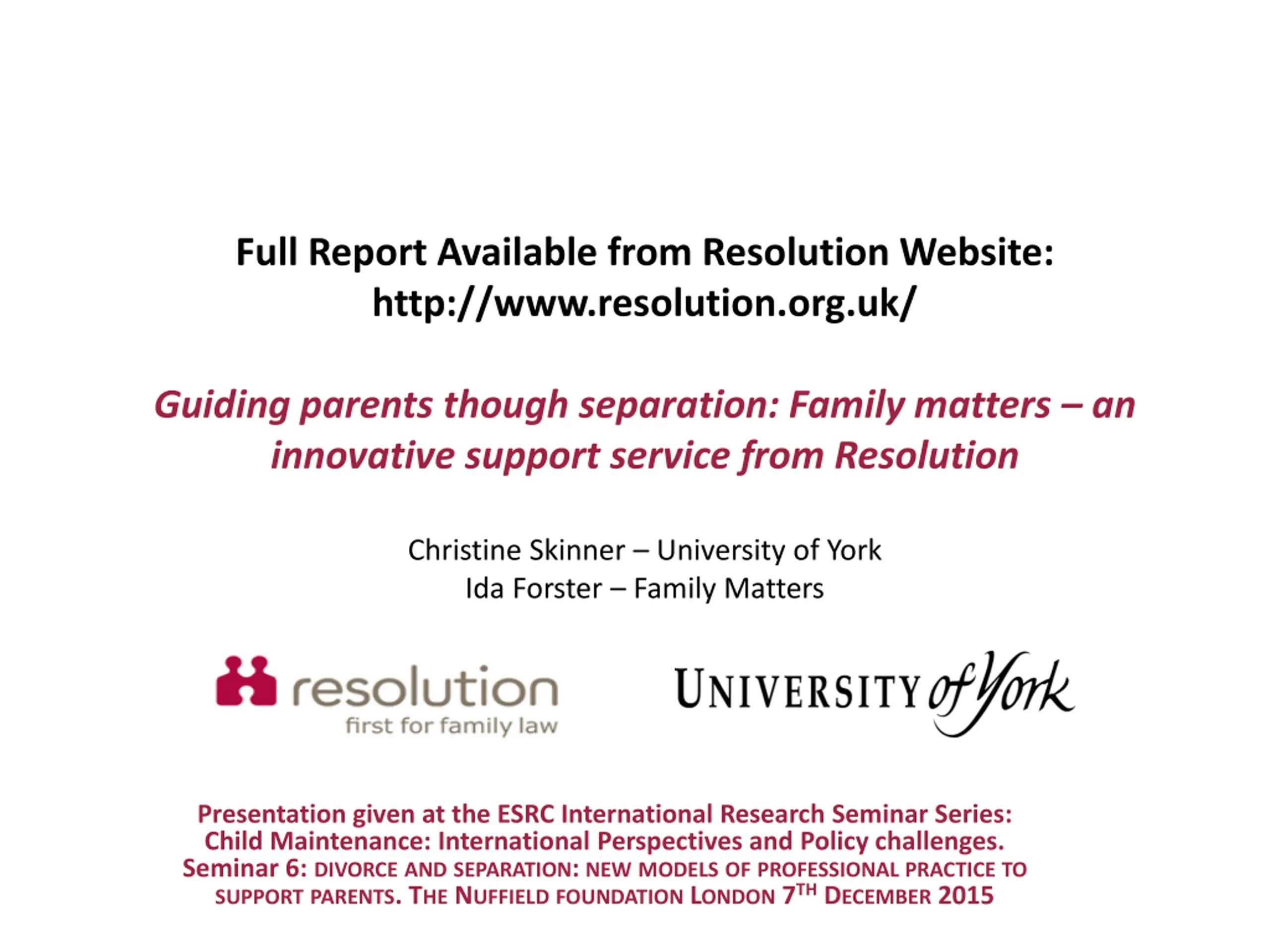 Full Report Available from Resolution Website:
http://www.resolution.org.uk/

Guiding parents though separation: Family matters – an innovative support service from Resolution

Christine Skinner – University of York
Ida Forster – Family Matters

resolution
first for family law

UNIVERSITY of York

Presentation given at the ESRC International Research Seminar Series: Child Maintenance: International Perspectives and Policy challenges. Seminar 6: DIVORCE AND SEPARATION: NEW MODELS OF PROFESSIONAL PRACTICE TO SUPPORT PARENTS. THE NUFFIELD FOUNDATION LONDON 7TH DECEMBER 2015